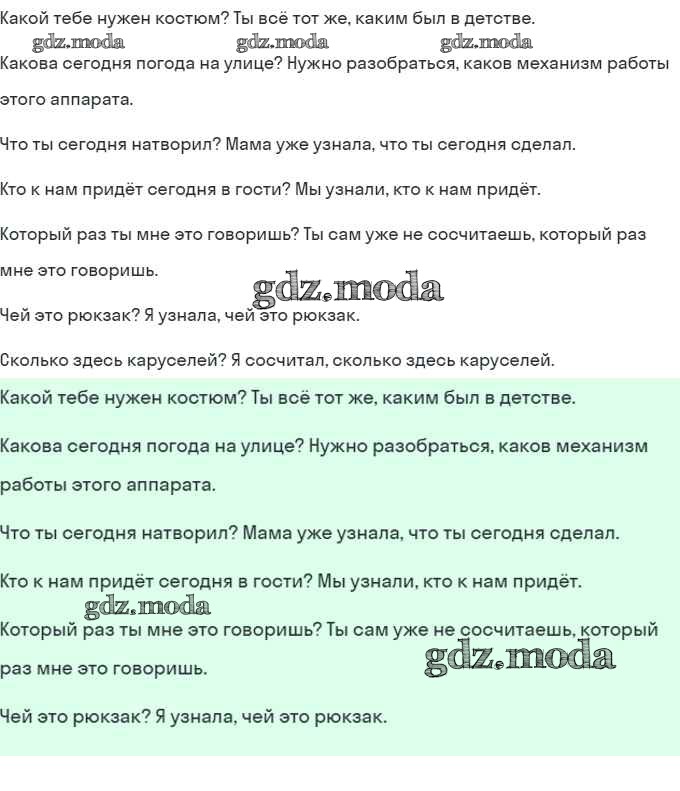 Какой тебе нужен костюм? Ты всё тот же, каким был в детстве.

gdz.moda gdz.moda gdz.moda

Какова сегодня погода на улице? Нужно разобраться, каков механизм работы этого аппарата.

Что ты сегодня натворил? Мама уже узнала, что ты сегодня сделал.

Кто к нам придёт сегодня в гости? Мы узнали, кто к нам придёт.

Который раз ты мне это говоришь? Ты сам уже не сосчитаешь, который раз мне это говоришь.

gdz.moda

Чей это рюкзак? Я узнала, чей это рюкзак.

Сколько здесь каруселей? Я сосчитал, сколько здесь каруселей.

Какой тебе нужен костюм? Ты всё тот же, каким был в детстве.

Какова сегодня погода на улице? Нужно разобраться, каков механизм работы этого аппарата.

Что ты сегодня натворил? Мама уже узнала, что ты сегодня сделал.

Кто к нам придёт сегодня в гости? Мы узнали, кто к нам придёт.

gdz.moda

Который раз ты мне это говоришь? Ты сам уже не сосчитаешь, который раз мне это говоришь.

gdz.moda

Чей это рюкзак? Я узнала, чей это рюкзак.